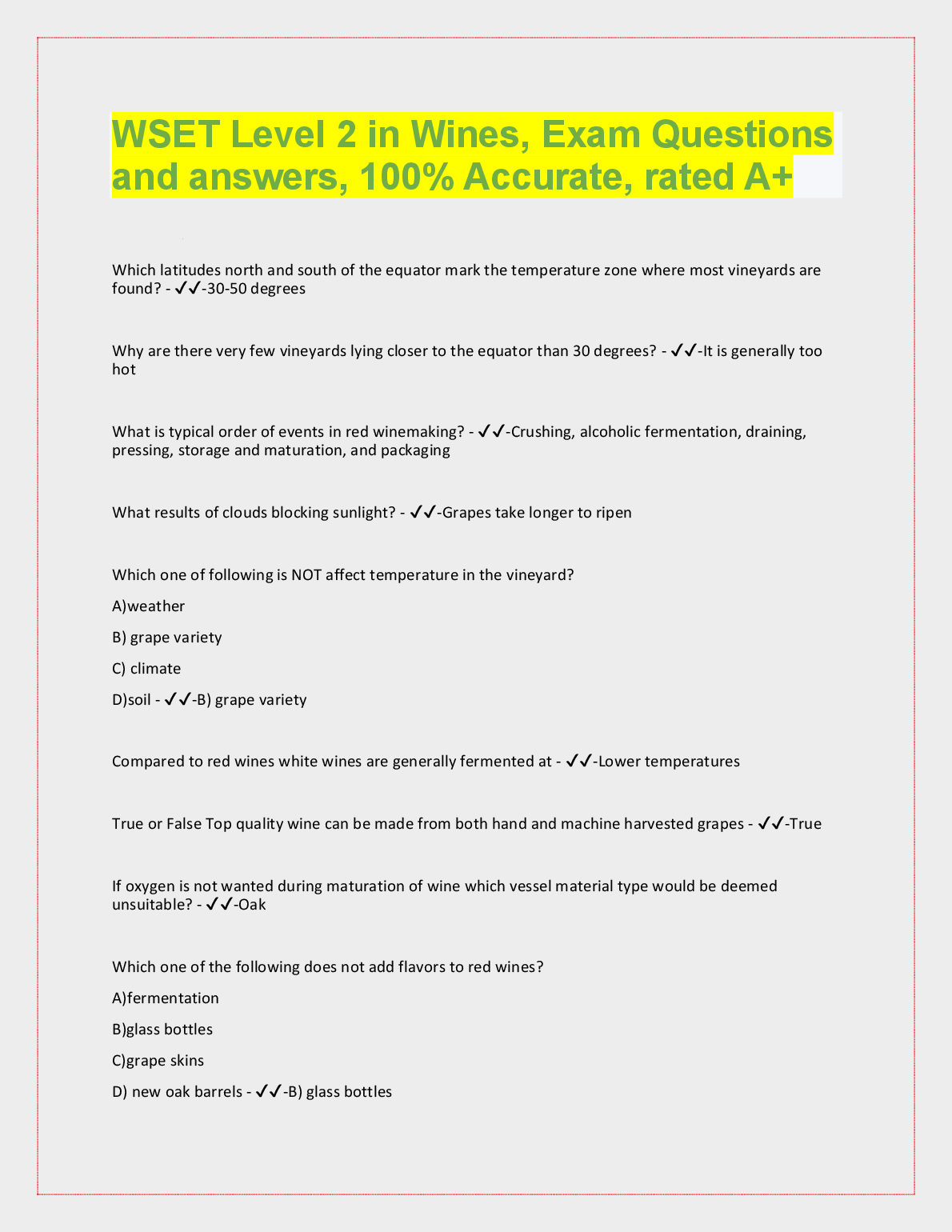 WSET Level 2 in Wines, Exam Questions and answers, 100% Accurate, rated A+

Which latitudes north and south of the equator mark the temperature zone where most vineyards are found? - ✓✓-30-50 degrees

Why are there very few vineyards lying closer to the equator than 30 degrees? - ✓✓-It is generally too hot

What is typical order of events in red winemaking? - ✓✓-Crushing, alcoholic fermentation, draining, pressing, storage and maturation, and packaging

What results of clouds blocking sunlight? - ✓✓-Grapes take longer to ripen

Which one of following is NOT affect temperature in the vineyard?

A)weather

B) grape variety

C) climate

D)soil - ✓✓-B) grape variety

Compared to red wines white wines are generally fermented at - ✓✓-Lower temperatures

True or False Top quality wine can be made from both hand and machine harvested grapes - ✓✓-True

If oxygen is not wanted during maturation of wine which vessel material type would be deemed unsuitable? - ✓✓-Oak

Which one of the following does not add flavors to red wines?

A)fermentation

B)glass bottles

C)grape skins

D) new oak barrels - ✓✓-B) glass bottles